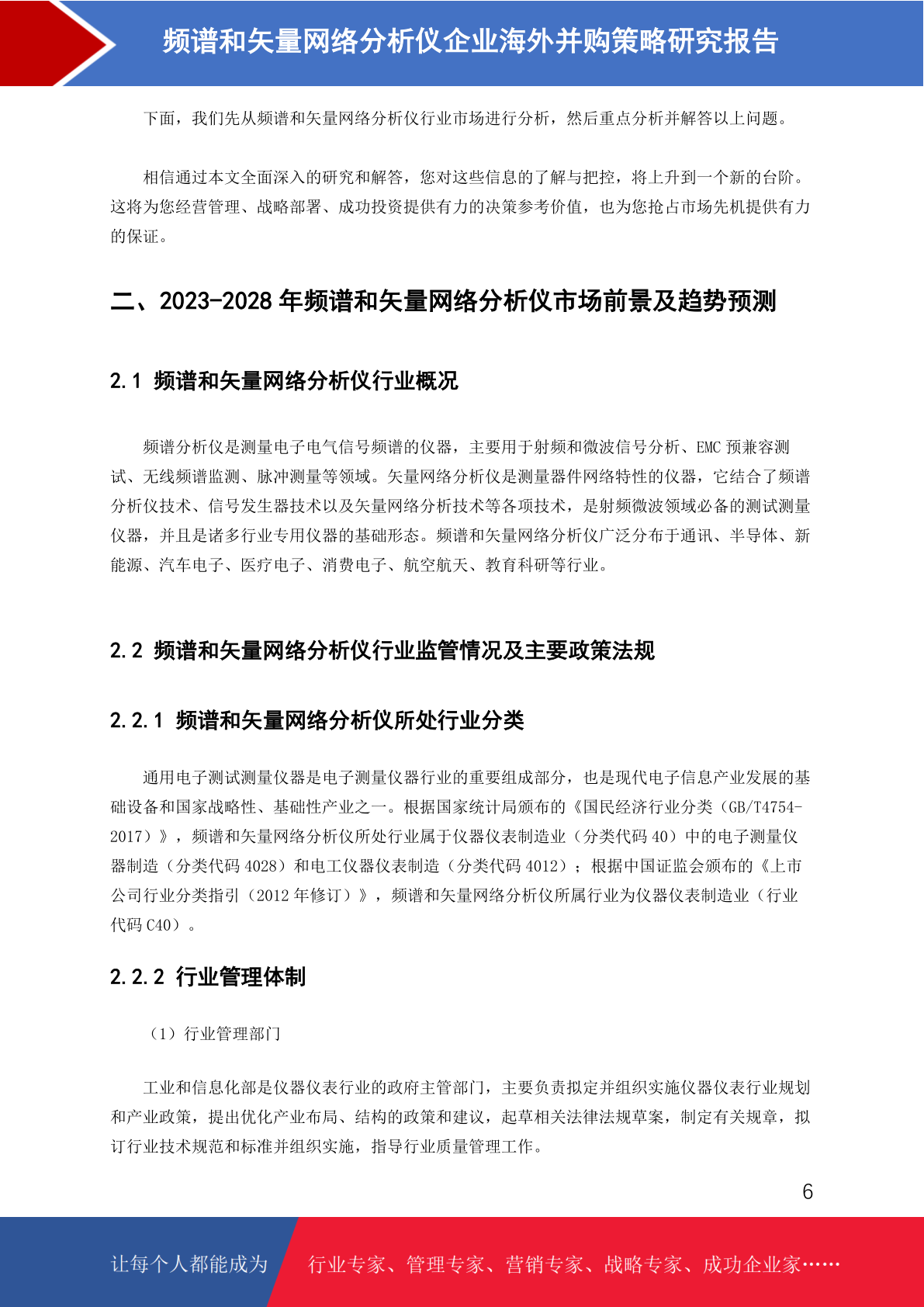 频谱和矢量网络分析仪企业海外并购策略研究报告

下面，我们先从频谱和矢量网络分析仪行业市场进行分析，然后重点分析并解答以上问题。

相信通过本文全面深入的研究和解答，您对这些信息的了解与把控，将上升到一个新的台阶。这将为您经营管理、战略部署、成功投资提供有力的决策参考价值，也为您抢占市场先机提供有力的保证。

二、2023-2028 年频谱和矢量网络分析仪市场前景及趋势预测

2.1 频谱和矢量网络分析仪行业概况

频谱分析仪是测量电子电气信号频谱的仪器，主要用于射频和微波信号分析、EMC 预兼容测试、无线频谱监测、脉冲测量等领域。矢量网络分析仪是测量器件网络特性的仪器，它结合了频谱分析仪技术、信号发生器技术以及矢量网络分析技术等各项技术，是射频微波领域必备的测试测量仪器，并且是诸多行业专用仪器的基础形态。频谱和矢量网络分析仪广泛分布于通讯、半导体、新能源、汽车电子、医疗电子、消费电子、航空航天、教育科研等行业。

2.2 频谱和矢量网络分析仪行业监管情况及主要政策法规

2.2.1 频谱和矢量网络分析仪所处行业分类

通用电子测试测量仪器是电子测量仪器行业的重要组成部分，也是现代电子信息产业发展的基础设备和国家战略性、基础性产业之一。根据国家统计局颁布的《国民经济行业分类（GB/T4754-2017）》，频谱和矢量网络分析仪所处行业属于仪器仪表制造业（分类代码 40）中的电子测量仪器制造（分类代码 4028）和电工仪器仪表制造（分类代码 4012）；根据中国证监会颁布的《上市公司行业分类指引（2012 年修订）》，频谱和矢量网络分析仪所属行业为仪器仪表制造业（行业代码 C40）。

2.2.2 行业管理体制

（1）行业管理部门

工业和信息化部是仪器仪表行业的政府主管部门，主要负责拟定并组织实施仪器仪表行业规划和产业政策，提出优化产业布局、结构的政策和建议，起草相关法律法规草案，制定有关规章，拟订行业技术规范和标准并组织实施，指导行业质量管理工作。

6

让每个人都能成为 行业专家、管理专家、营销专家、战略专家、成功企业家……